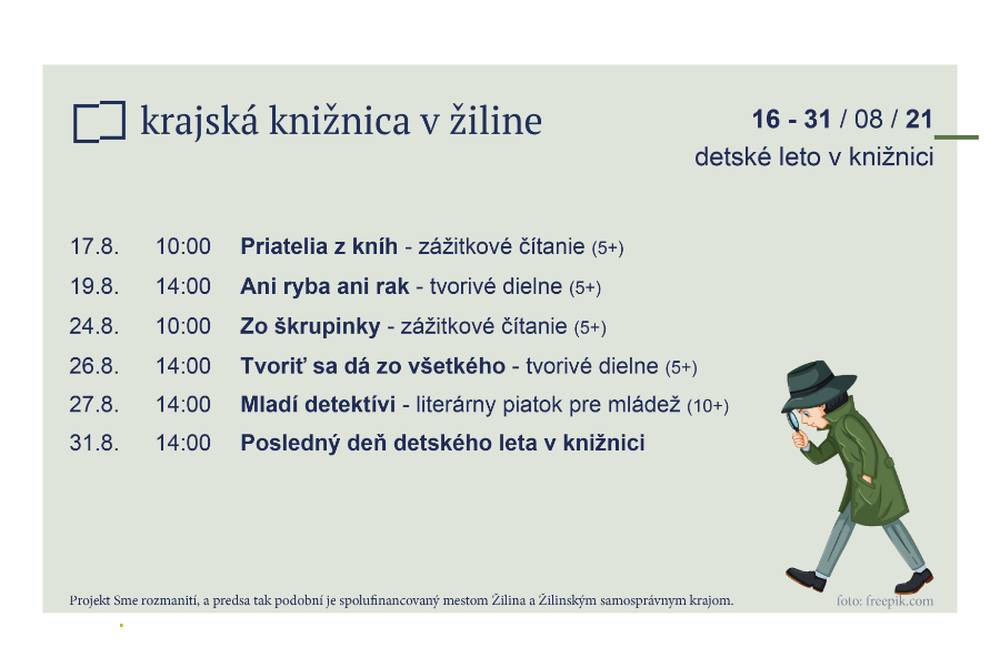 krajská knižnica v žiline

16 - 31 / 08 / 21
detské leto v knižnici

17.8. 10:00 Priatelia z kníh - zážitkové čítanie (5+)
19.8. 14:00 Ani ryba ani rak - tvorivé dielne (5+)
24.8. 10:00 Zo škrupinky - zážitkové čítanie (5+)
26.8. 14:00 Tvoriť sa dá zo všetkého - tvorivé dielne (5+)
27.8. 14:00 Mladí detektívi - literárny piatok pre mládež (10+)
31.8. 14:00 Posledný deň detského leta v knižnici

Projekt Sme rozmanití, a predsa tak podobní je spolufinancovaný mestom Žilina a Žilinským samosprávnym krajom.

foto: freepik.com